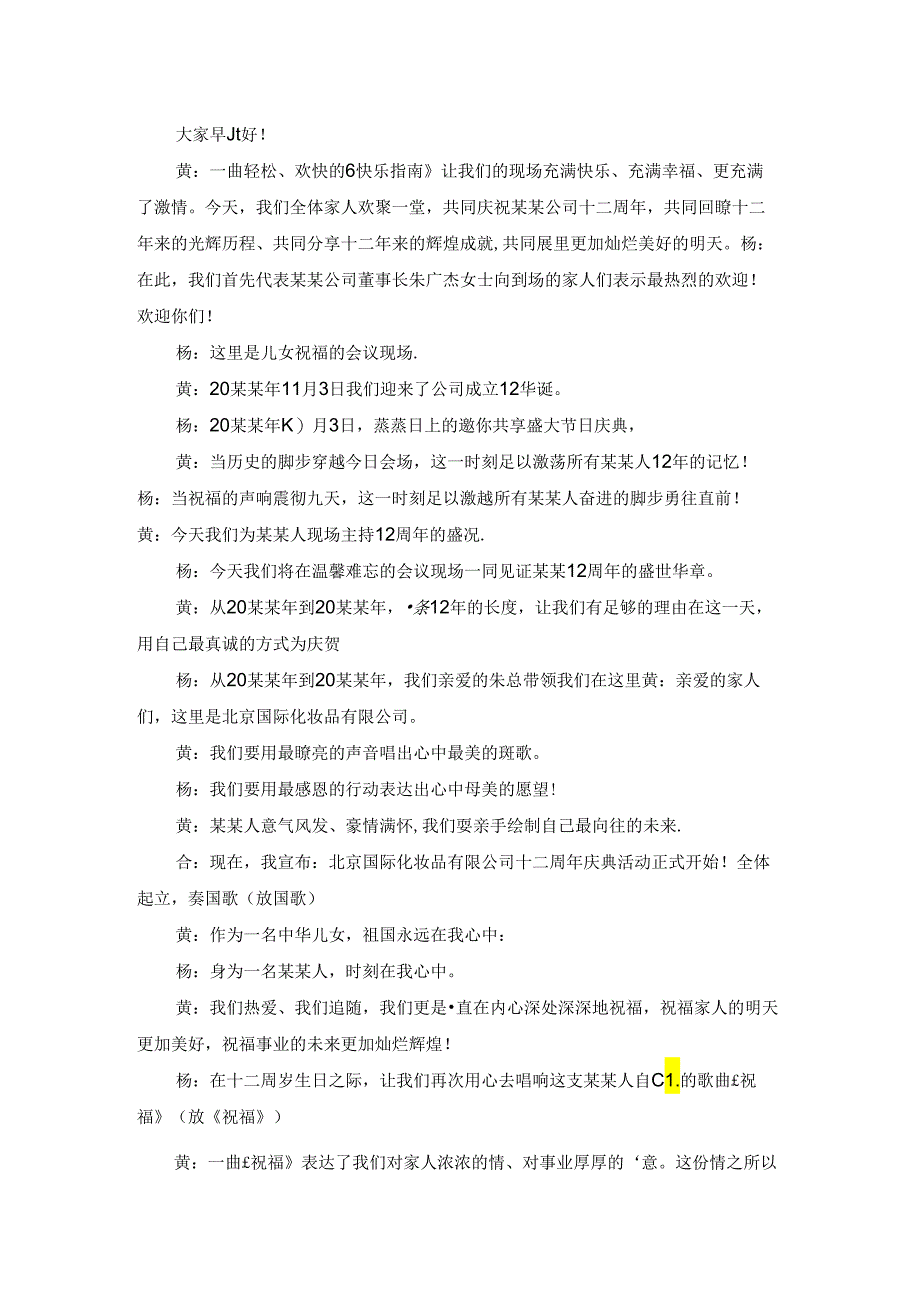 大家早Jt好！

黄：一曲轻松、欢快的6快乐指南》让我们的现场充满快乐、充满幸福、更充满了激情。今天，我们全体家人欢聚一堂，共同庆祝某某公司十二周年，共同回瞭十二年来的光辉历程、共同分享十二年来的辉煌成就，共同展里更加灿烂美好的明天。杨：在此，我们首先代表某某公司董事长朱广杰女士向到场的家人们表示最热烈的欢迎！欢迎你们！

杨：这里是儿女祝福的会议现场.

黄：20某某年11月3日我们迎来了公司成立12华诞。

杨：20某某年K）月3日，蒸蒸日上的邀你共享盛大节日庆典，

黄：当历史的脚步穿越今日会场，这一时刻足以激荡所有某某人12年的记忆！

杨：当祝福的声响震彻九天，这一时刻足以激越所有某某人奋进的脚步勇往直前！

黄：今天我们为某某人现场主持12周年的盛况.

杨：今天我们将在温馨难忘的会议现场一同见证某某12周年的盛世华章。

黄：从20某某年到20某某年，•条12年的长度，让我们有足够的理由在这一天，用自己最真诚的方式为庆贺

杨：从20某某年到20某某年，我们亲爱的朱总带领我们在这里黄：亲爱的家人们，这里是北京国际化妆品有限公司。

黄：我们要用最瞭亮的声音唱出心中最美的斑歌。

杨：我们要用最感恩的行动表达出心中母美的愿望！

黄：某某人意气风发、豪情满怀，我们要亲手绘制自己最向往的未来.

合：现在，我宣布：北京国际化妆品有限公司十二周年庆典活动正式开始！全体起立，奏国歌（放国歌）

黄：作为一名中华儿女，祖国永远在我心中：

杨：身为一名某某人，时刻在我心中。

黄：我们热爱、我们追随，我们更是•直在内心深处深深地祝福，祝福家人的明天更加美好，祝福事业的未来更加灿烂辉煌！

杨：在十二周岁生日之际，让我们再次用心去唱响这支某某人自C1.的歌曲£祝福》（放《祝福》）

黄：一曲£祝福》表达了我们对家人浓浓的情、对事业厚厚的‘意。这份情之所以